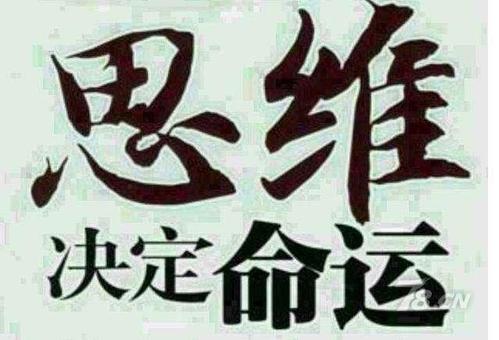 思维
决定命运
78.CN